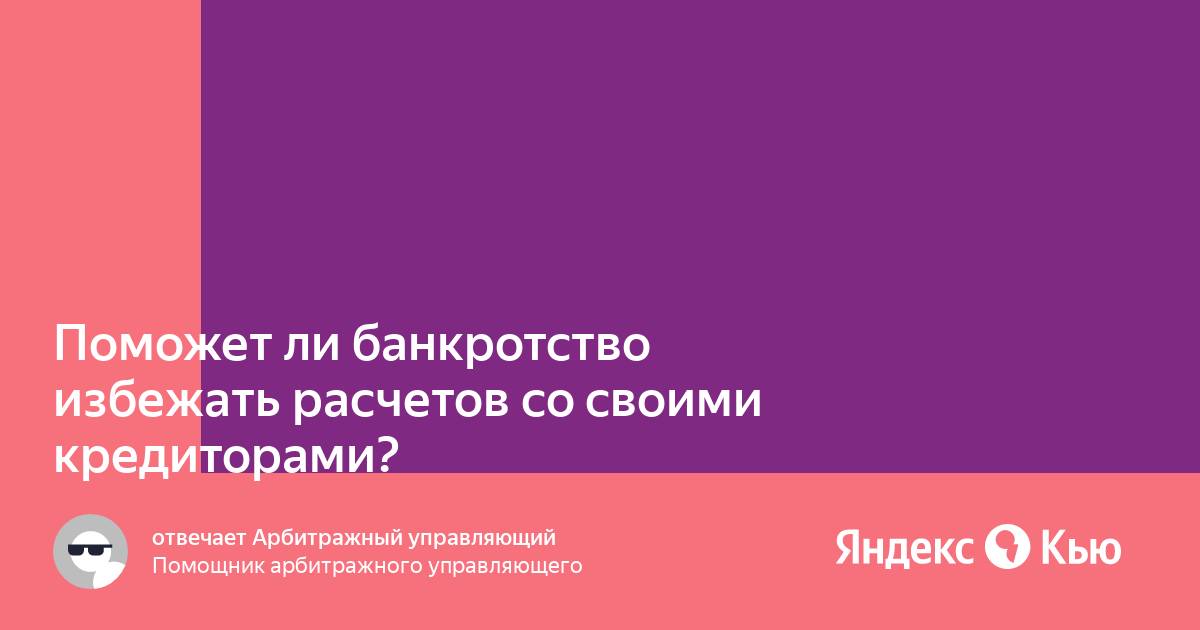 Поможет ли банкротство избежать расчетов со своими кредиторами?

отвечает Арбитражный управляющий
Помощник арбитражного управляющего

Яндекс Кью